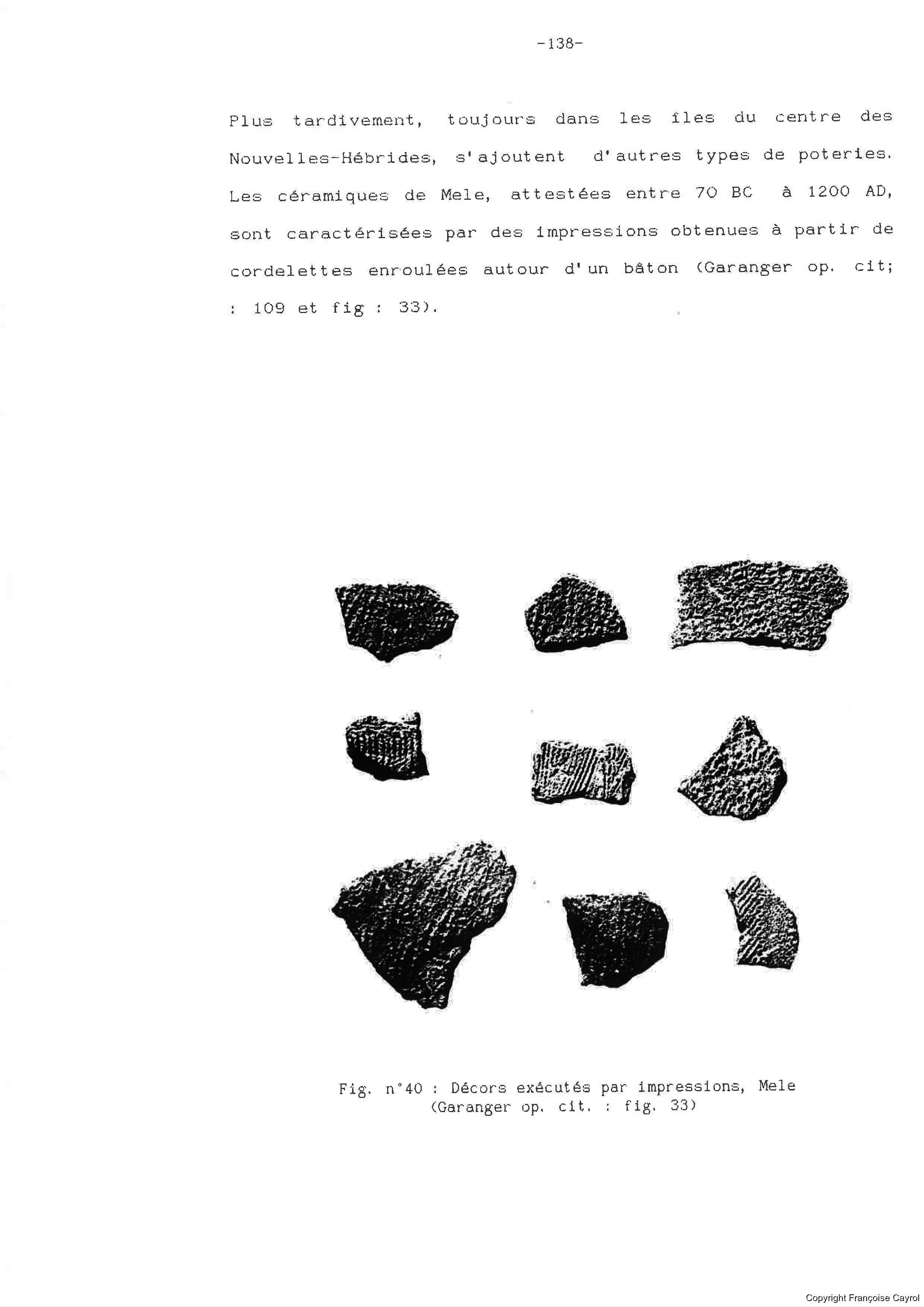 -138-

Plus tardivement, toujours dans les îles du centre des Nouvelles-Hébrides, s'ajoutent d'autres types de poteries. Les céramiques de Mele, attestées entre 70 BC à 1200 AD, sont caractérisées par des impressions obtenues à partir de cordelettes enroulées autour d'un bâton (Garanger op. cit; : 109 et fig : 33).

Fig. n°40 : Décors exécutés par impressions, Mele
(Garanger op. cit. : fig. 33)

Copyright Françoise Cayrol